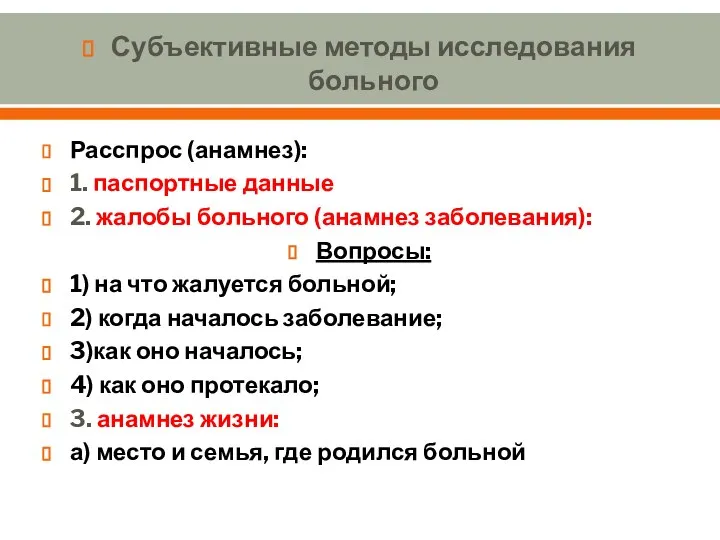 Субъективные методы исследования больного

Расспрос (анамнез):

1. паспортные данные

2. жалобы больного (анамнез заболевания):

Вопросы:

1) на что жалуется больной;

2) когда началось заболевание;

3)как оно началось;

4) как оно протекало;

3. анамнез жизни:

а) место и семья, где родился больной